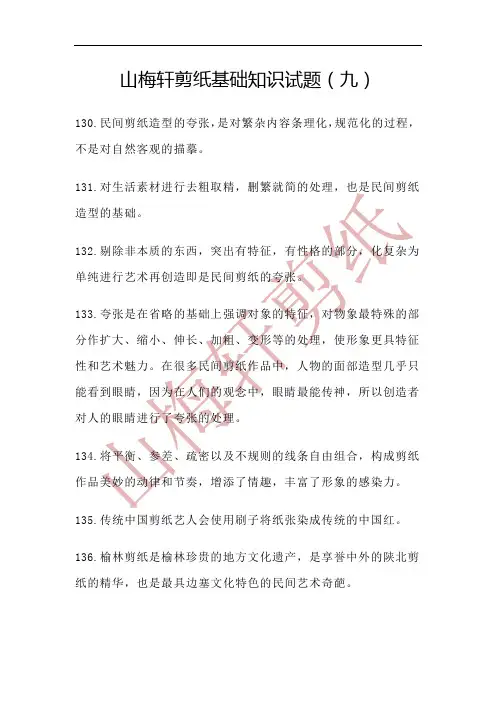 山梅轩剪纸基础知识试题（九）

130.民间剪纸造型的夸张，是对繁杂内容条理化，规范化的过程，不是对自然客观的描摹。

131.对生活素材进行去粗取精，删繁就简的处理，也是民间剪纸造型的基础。

132.剔除非本质的东西，突出有特征，有性格的部分，化复杂为单纯进行艺术再创造即是民间剪纸的夸张。

133.夸张是在省略的基础上强调对象的特征，对物象最特殊的部分作扩大、缩小、伸长、加粗、变形等的处理，使形象更具特征性和艺术魅力。在很多民间剪纸作品中，人物的面部造型几乎只能看到眼睛，因为在人们的观念中，眼睛最能传神，所以创造者对人的眼睛进行了夸张的处理。

134.将平衡、参差、疏密以及不规则的线条自由组合，构成剪纸作品美妙的动律和节奏，增添了情趣，丰富了形象的感染力。

135.传统中国剪纸艺人会使用刷子将纸张染成传统的中国红。

136.榆林剪纸是榆林珍贵的地方文化遗产，是享誉中外的陕北剪纸的精华，也是最具边塞文化特色的民间艺术奇葩。

山梅轩剪纸